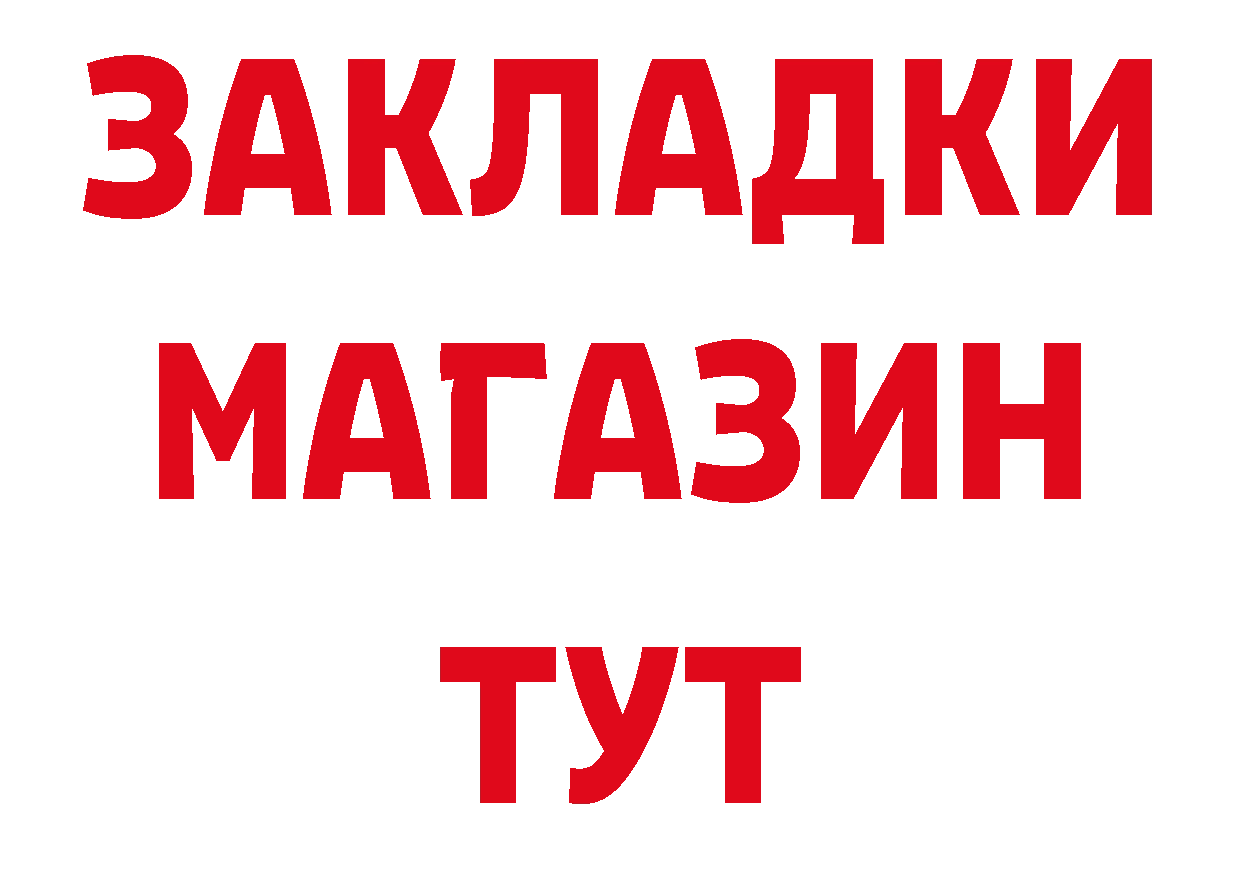 ЗАКЛАДКИ
МАГАЗИН
ТУТ